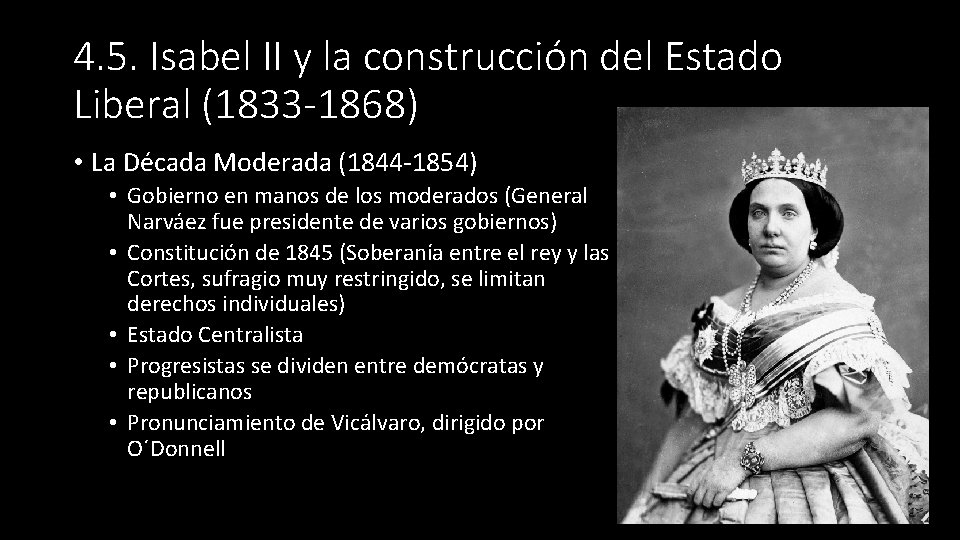 4.5. Isabel II y la construcción del Estado Liberal (1833-1868)

• La Década Moderada (1844-1854)
  • Gobierno en manos de los moderados (General Narváez fue presidente de varios gobiernos)
  • Constitución de 1845 (Soberanía entre el rey y las Cortes, sufragio muy restringido, se limitan derechos individuales)
  • Estado Centralista
  • Progresistas se dividen entre demócratas y republicanos
  • Pronunciamiento de Vicálvaro, dirigido por O´Donnell